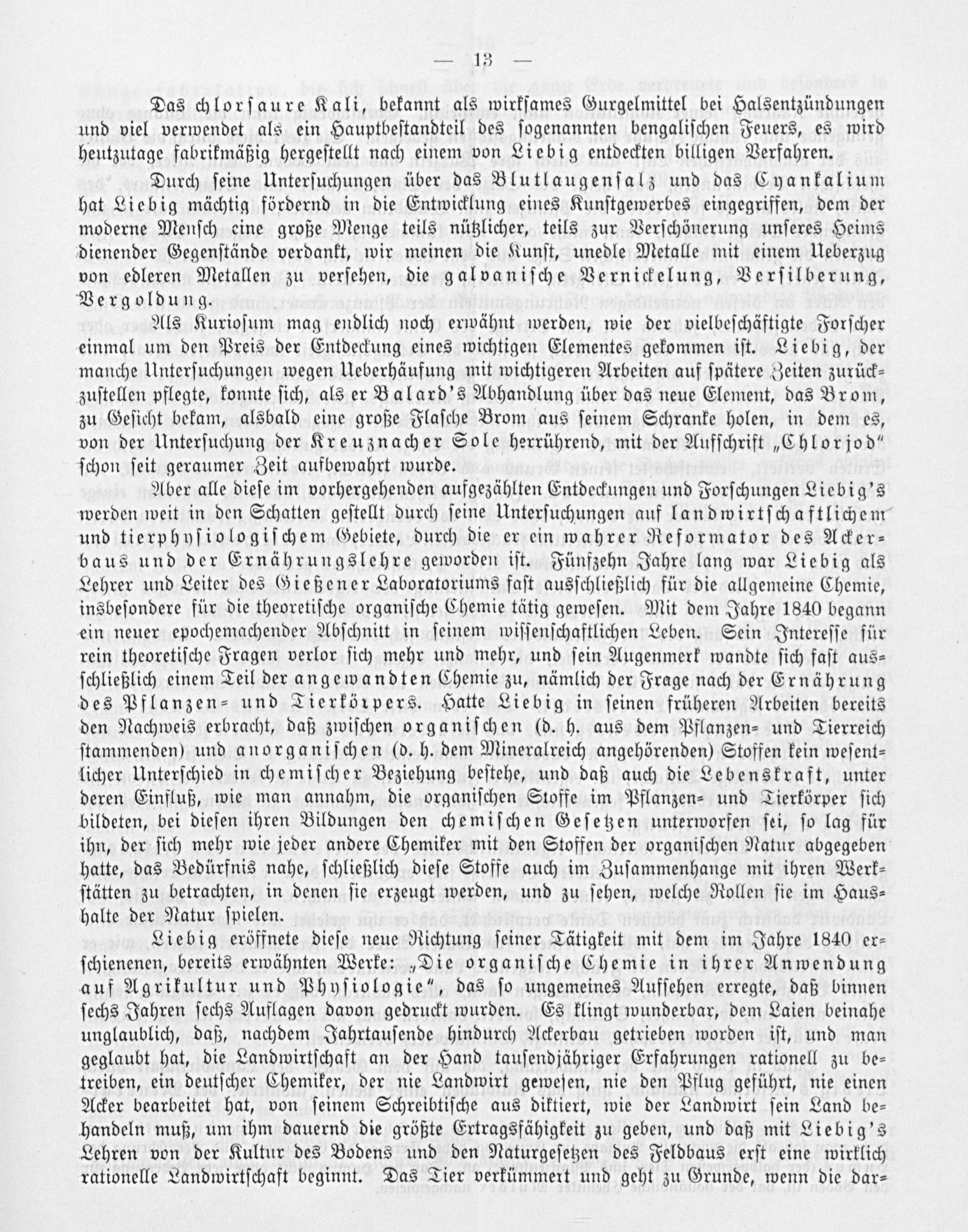 — 13 —

Das chlorsaure Kali, bekannt als wirksames Gurgelmittel bei Halsentzündungen und viel verwendet als ein Hauptbestandteil des sogenannten bengalischen Feuers, es wird heutzutage fabrikmäßig hergestellt nach einem von Liebig entdeckten billigen Verfahren.

Durch seine Untersuchungen über das Blutlaugensalz und das Cyankalium hat Liebig mächtig fördernd in die Entwicklung eines Kunstgewerbes eingegriffen, dem der moderne Mensch eine große Menge teils nützlicher, teils zur Verschönerung unseres Heims dienender Gegenstände verdankt, wir meinen die Kunst, unedle Metalle mit einem Ueberzug von edleren Metallen zu versehen, die galvanische Vernickelung, Versilberung, Vergoldung.

Als Kuriosum mag endlich noch erwähnt werden, wie der vielbeschäftigte Forscher einmal um den Preis der Entdeckung eines wichtigen Elementes gekommen ist. Liebig, der manche Untersuchungen wegen Ueberhäufung mit wichtigeren Arbeiten auf spätere Zeiten zurückzustellen pflegte, konnte sich, als er Balard's Abhandlung über das neue Element, das Brom, zu Gesicht bekam, alsbald eine große Flasche Brom aus seinem Schranke holen, in dem es, von der Untersuchung der Kreuznacher Sole herrührend, mit der Aufschrift „Chlorjod" schon seit geraumer Zeit aufbewahrt wurde.

Aber alle diese im vorhergehenden aufgezählten Entdeckungen und Forschungen Liebig's werden weit in den Schatten gestellt durch seine Untersuchungen auf landwirtschaftlichem und tierphysiologischem Gebiete, durch die er ein wahrer Reformator des Ackerbaus und der Ernährungslehre geworden ist. Fünfzehn Jahre lang war Liebig als Lehrer und Leiter des Gießener Laboratoriums fast ausschließlich für die allgemeine Chemie, insbesondere für die theoretische organische Chemie tätig gewesen. Mit dem Jahre 1840 begann ein neuer epochemachender Abschnitt in seinem wissenschaftlichen Leben. Sein Interesse für rein theoretische Fragen verlor sich mehr und mehr, und sein Augenmerk wandte sich fast ausschließlich einem Teil der angewandten Chemie zu, nämlich der Frage nach der Ernährung des Pflanzen- und Tierkörpers. Hatte Liebig in seinen früheren Arbeiten bereits den Nachweis erbracht, daß zwischen organischen (d. h. aus dem Pflanzen- und Tierreich stammenden) und anorganischen (d. h. dem Mineralreich angehörenden) Stoffen kein wesentlicher Unterschied in chemischer Beziehung bestehe, und daß auch die Lebenskraft, unter deren Einfluß, wie man annahm, die organischen Stoffe im Pflanzen- und Tierkörper sich bildeten, bei diesen ihren Bildungen den chemischen Gesetzen unterworfen sei, so lag für ihn, der sich mehr wie jeder andere Chemiker mit den Stoffen der organischen Natur abgegeben hatte, das Bedürfnis nahe, schließlich diese Stoffe auch im Zusammenhange mit ihren Werkstätten zu betrachten, in denen sie erzeugt werden, und zu sehen, welche Rollen sie im Haushalte der Natur spielen.

Liebig eröffnete diese neue Richtung seiner Tätigkeit mit dem im Jahre 1840 erschienenen, bereits erwähnten Werke: „Die organische Chemie in ihrer Anwendung auf Agrikultur und Physiologie", das so ungemeines Aufsehen erregte, daß binnen sechs Jahren sechs Auflagen davon gedruckt wurden. Es klingt wunderbar, dem Laien beinahe unglaublich, daß, nachdem Jahrtausende hindurch Ackerbau getrieben worden ist, und man geglaubt hat, die Landwirtschaft an der Hand tausendjähriger Erfahrungen rationell zu betreiben, ein deutscher Chemiker, der nie Landwirt gewesen, nie den Pflug geführt, nie einen Acker bearbeitet hat, von seinem Schreibtische aus diktiert, wie der Landwirt sein Land behandeln muß, um ihm dauernd die größte Ertragsfähigkeit zu geben, und daß mit Liebig's Lehren von der Kultur des Bodens und den Naturgesetzen des Feldbaus erst eine wirklich rationelle Landwirtschaft beginnt. Das Tier verkümmert und geht zu Grunde, wenn die dar-